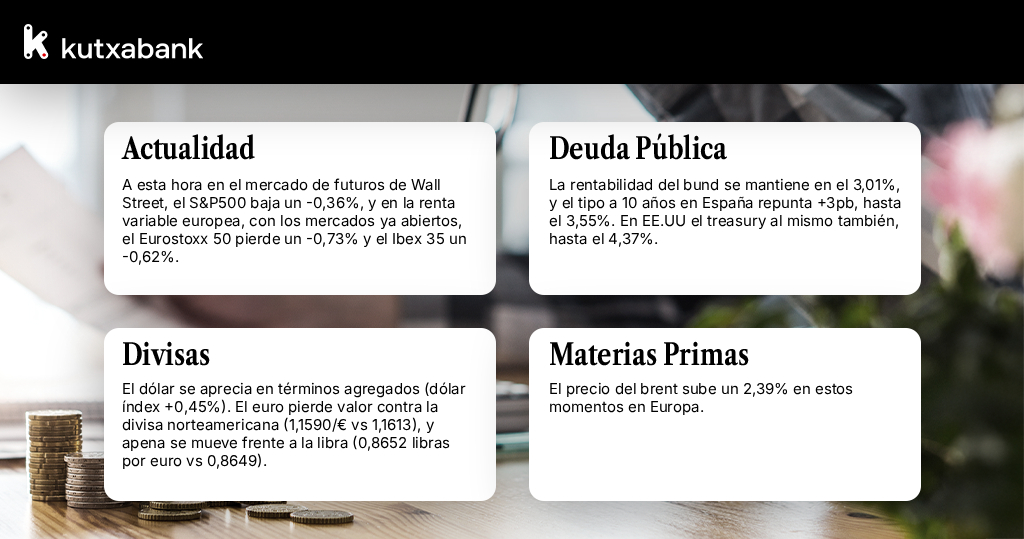 kutxabank

Actualidad

A esta hora en el mercado de futuros de Wall Street, el S&P500 baja un -0,36%, y en la renta variable europea, con los mercados ya abiertos, el Eurostoxx 50 pierde un -0,73% y el Ibex 35 un -0,62%.

Deuda Pública

La rentabilidad del bund se mantiene en el 3,01%, y el tipo a 10 años en España repunta +3pb, hasta el 3,55%. En EE.UU el treasury al mismo también, hasta el 4,37%.

Divisas

El dólar se aprecia en términos agregados (dólar índex +0,45%). El euro pierde valor contra la divisa norteamericana (1,1590/€ vs 1,1613), y apena se mueve frente a la libra (0,8652 libras por euro vs 0,8649).

Materias Primas

El precio del brent sube un 2,39% en estos momentos en Europa.